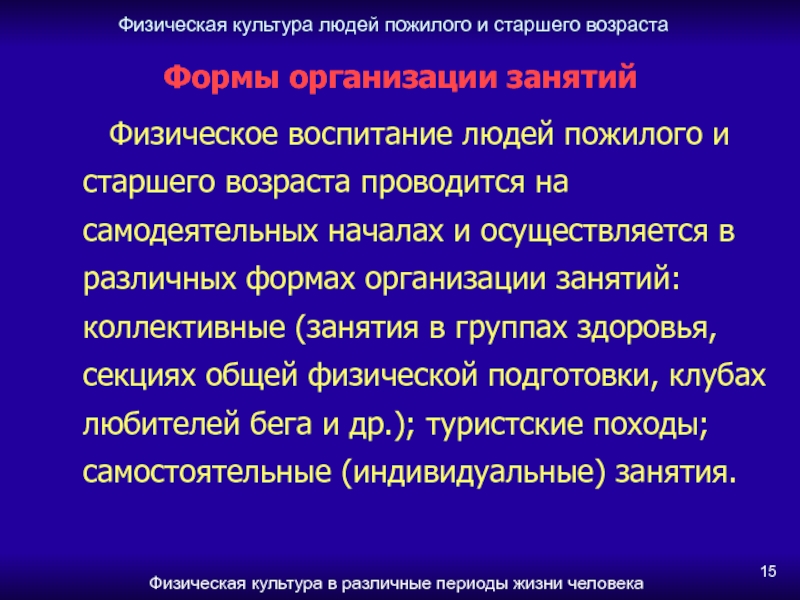 Физическая культура людей пожилого и старшего возраста

Формы организации занятий

Физическое воспитание людей пожилого и старшего возраста проводится на самодеятельных началах и осуществляется в различных формах организации занятий: коллективные (занятия в группах здоровья, секциях общей физической подготовки, клубах любителей бега и др.); туристские походы; самостоятельные (индивидуальные) занятия.

15

Физическая культура в различные периоды жизни человека